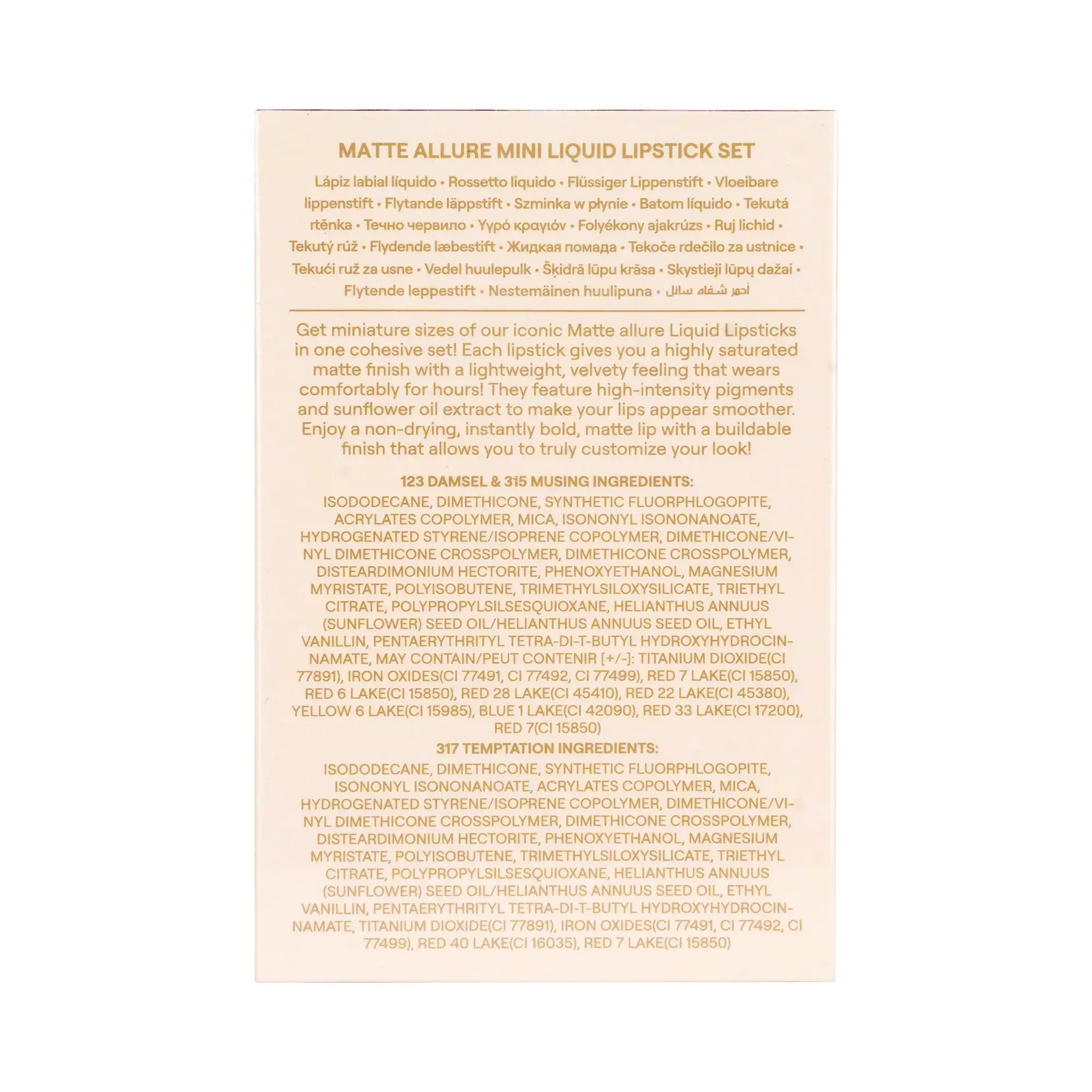 MATTE ALLURE MINI LIQUID LIPSTICK SET

Lápiz labial líquido • Rossetto liquido • Flüssiger Lippenstift • Vloeibare lippenstift • Flytande läppstift • Szminka w płynie • Batom líquido • Tekutá rtěnka • Течно червило • Υγρό κραγιόν • Folyékony ajakrúzs • Ruj lichid • Tekutý rúž • Flydende læbestift • Жидкая помада • Tekoče rdečilo za ustnice • Tekući ruž za usne • Vedel huulepulk • Šķidrā lūpu krāsa • Skystieji lūpų dažai • Flytende leppestift • Nestemäinen huulipuna • أحمر شفاه سائل

Get miniature sizes of our iconic Matte allure Liquid Lipsticks in one cohesive set! Each lipstick gives you a highly saturated matte finish with a lightweight, velvety feeling that wears comfortably for hours! They feature high-intensity pigments and sunflower oil extract to make your lips appear smoother. Enjoy a non-drying, instantly bold, matte lip with a buildable finish that allows you to truly customize your look!

123 DAMSEL & 315 MUSING INGREDIENTS:
ISODODECANE, DIMETHICONE, SYNTHETIC FLUORPHLOGOPITE, ACRYLATES COPOLYMER, MICA, ISONONYL ISONONANOATE, HYDROGENATED STYRENE/ISOPRENE COPOLYMER, DIMETHICONE/VINYL DIMETHICONE CROSSPOLYMER, DIMETHICONE CROSSPOLYMER, DISTEARDIMONIUM HECTORITE, PHENOXYETHANOL, MAGNESIUM MYRISTATE, POLYISOBUTENE, TRIMETHYLSILOXYSILICATE, TRIETHYL CITRATE, POLYPROPYLSILSESQUIOXANE, HELIANTHUS ANNUUS (SUNFLOWER) SEED OIL/HELIANTHUS ANNUUS SEED OIL, ETHYL VANILLIN, PENTAERYTHRITYL TETRA-DI-T-BUTYL HYDROXYHYDROCINNAMATE, MAY CONTAIN/PEUT CONTENIR [+/-]: TITANIUM DIOXIDE(CI 77891), IRON OXIDES(CI 77491, CI 77492, CI 77499), RED 7 LAKE(CI 15850), RED 6 LAKE(CI 15850), RED 28 LAKE(CI 45410), RED 22 LAKE(CI 45380), YELLOW 6 LAKE(CI 15985), BLUE 1 LAKE(CI 42090), RED 33 LAKE(CI 17200), RED 7(CI 15850)

317 TEMPTATION INGREDIENTS:
ISODODECANE, DIMETHICONE, SYNTHETIC FLUORPHLOGOPITE, ISONONYL ISONONANOATE, ACRYLATES COPOLYMER, MICA, HYDROGENATED STYRENE/ISOPRENE COPOLYMER, DIMETHICONE/VINYL DIMETHICONE CROSSPOLYMER, DIMETHICONE CROSSPOLYMER, DISTEARDIMONIUM HECTORITE, PHENOXYETHANOL, MAGNESIUM MYRISTATE, POLYISOBUTENE, TRIMETHYLSILOXYSILICATE, TRIETHYL CITRATE, POLYPROPYLSILSESQUIOXANE, HELIANTHUS ANNUUS (SUNFLOWER) SEED OIL/HELIANTHUS ANNUUS SEED OIL, ETHYL VANILLIN, PENTAERYTHRITYL TETRA-DI-T-BUTYL HYDROXYHYDROCINNAMATE, TITANIUM DIOXIDE(CI 77891), IRON OXIDES(CI 77491, CI 77492, CI 77499), RED 40 LAKE(CI 16035), RED 7 LAKE(CI 15850)